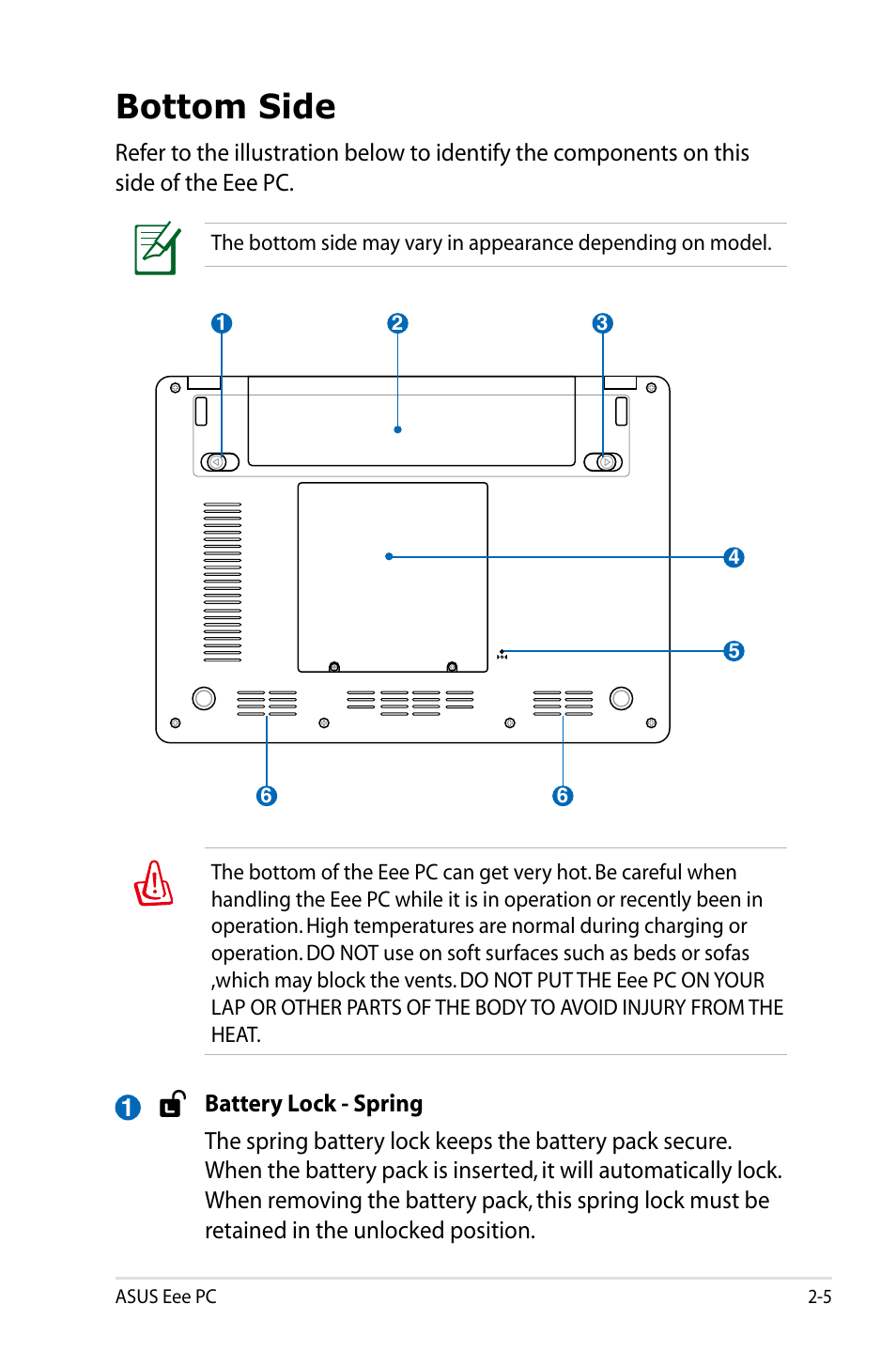 Bottom Side

Refer to the illustration below to identify the components on this side of the Eee PC.

The bottom side may vary in appearance depending on model.

1
2
3
4
5
6
6

The bottom of the Eee PC can get very hot. Be careful when handling the Eee PC while it is in operation or recently been in operation. High temperatures are normal during charging or operation. DO NOT use on soft surfaces such as beds or sofas ,which may block the vents. DO NOT PUT THE Eee PC ON YOUR LAP OR OTHER PARTS OF THE BODY TO AVOID INJURY FROM THE HEAT.

1 Battery Lock - Spring

The spring battery lock keeps the battery pack secure. When the battery pack is inserted, it will automatically lock. When removing the battery pack, this spring lock must be retained in the unlocked position.

ASUS Eee PC
2-5